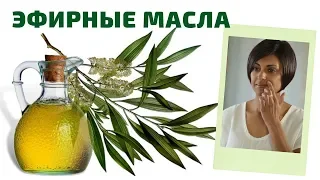 ЭФИРНЫЕ МАСЛА